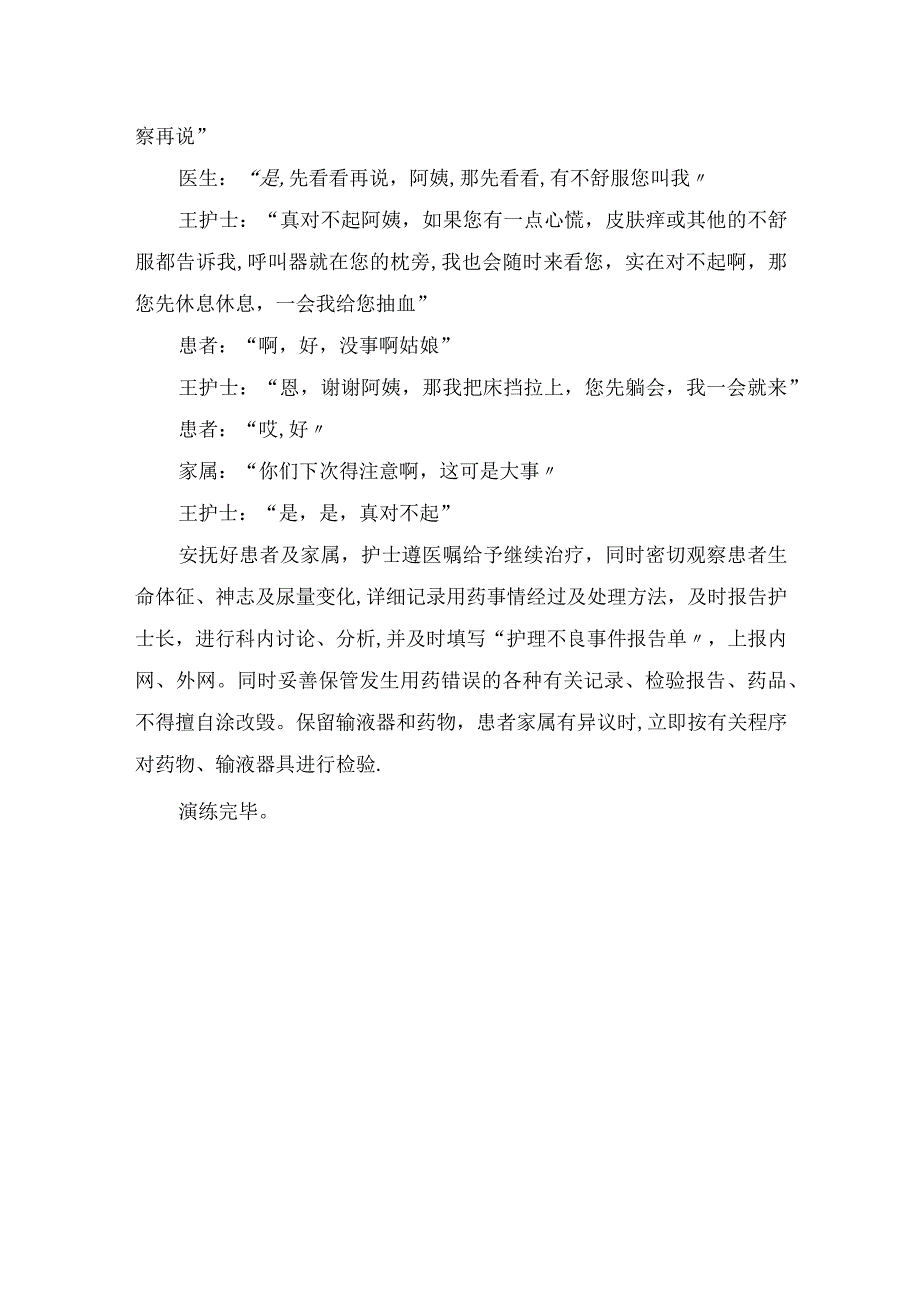 察再说”

医生：“是,先看看再说，阿姨,那先看看,有不舒服您叫我〃

王护士：“真对不起阿姨，如果您有一点心慌，皮肤痒或其他的不舒服都告诉我,呼叫器就在您的枕旁,我也会随时来看您，实在对不起啊，那您先休息休息，一会我给您抽血”

患者：“啊，好，没事啊姑娘”

王护士：“恩，谢谢阿姨，那我把床挡拉上，您先躺会，我一会就来”

患者：“哎,好〃

家属：“你们下次得注意啊，这可是大事〃

王护士：“是，是，真对不起”

安抚好患者及家属，护士遵医嘱给予继续治疗，同时密切观察患者生命体征、神志及尿量变化,详细记录用药事情经过及处理方法，及时报告护士长，进行科内讨论、分析,并及时填写“护理不良事件报告单〃，上报内网、外网。同时妥善保管发生用药错误的各种有关记录、检验报告、药品、不得擅自涂改毁。保留输液器和药物，患者家属有异议时,立即按有关程序对药物、输液器具进行检验.

演练完毕。